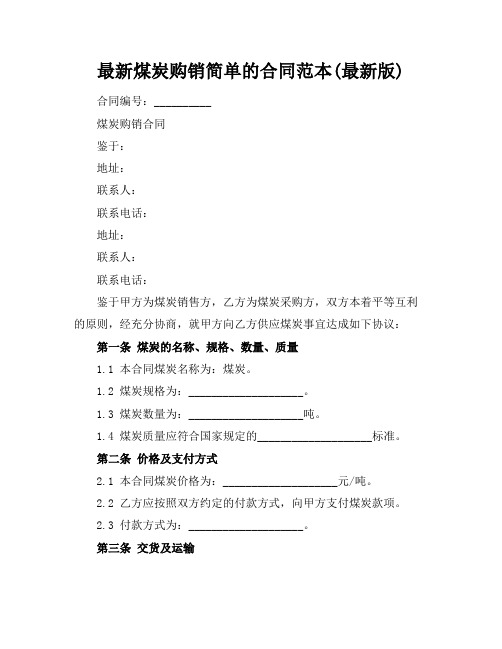 最新煤炭购销简单的合同范本(最新版)

合同编号：__________

煤炭购销合同

鉴于：

地址：

联系人：

联系电话：

地址：

联系人：

联系电话：

鉴于甲方为煤炭销售方，乙方为煤炭采购方，双方本着平等互利的原则，经充分协商，就甲方向乙方供应煤炭事宜达成如下协议：

第一条 煤炭的名称、规格、数量、质量

1.1 本合同煤炭名称为：煤炭。

1.2 煤炭规格为：____________________。

1.3 煤炭数量为：____________________吨。

1.4 煤炭质量应符合国家规定的____________________标准。

第二条 价格及支付方式

2.1 本合同煤炭价格为：____________________元/吨。

2.2 乙方应按照双方约定的付款方式，向甲方支付煤炭款项。

2.3 付款方式为：____________________。

第三条 交货及运输